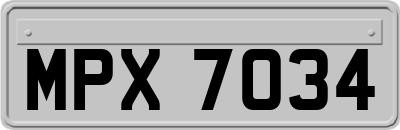 MPX 7034